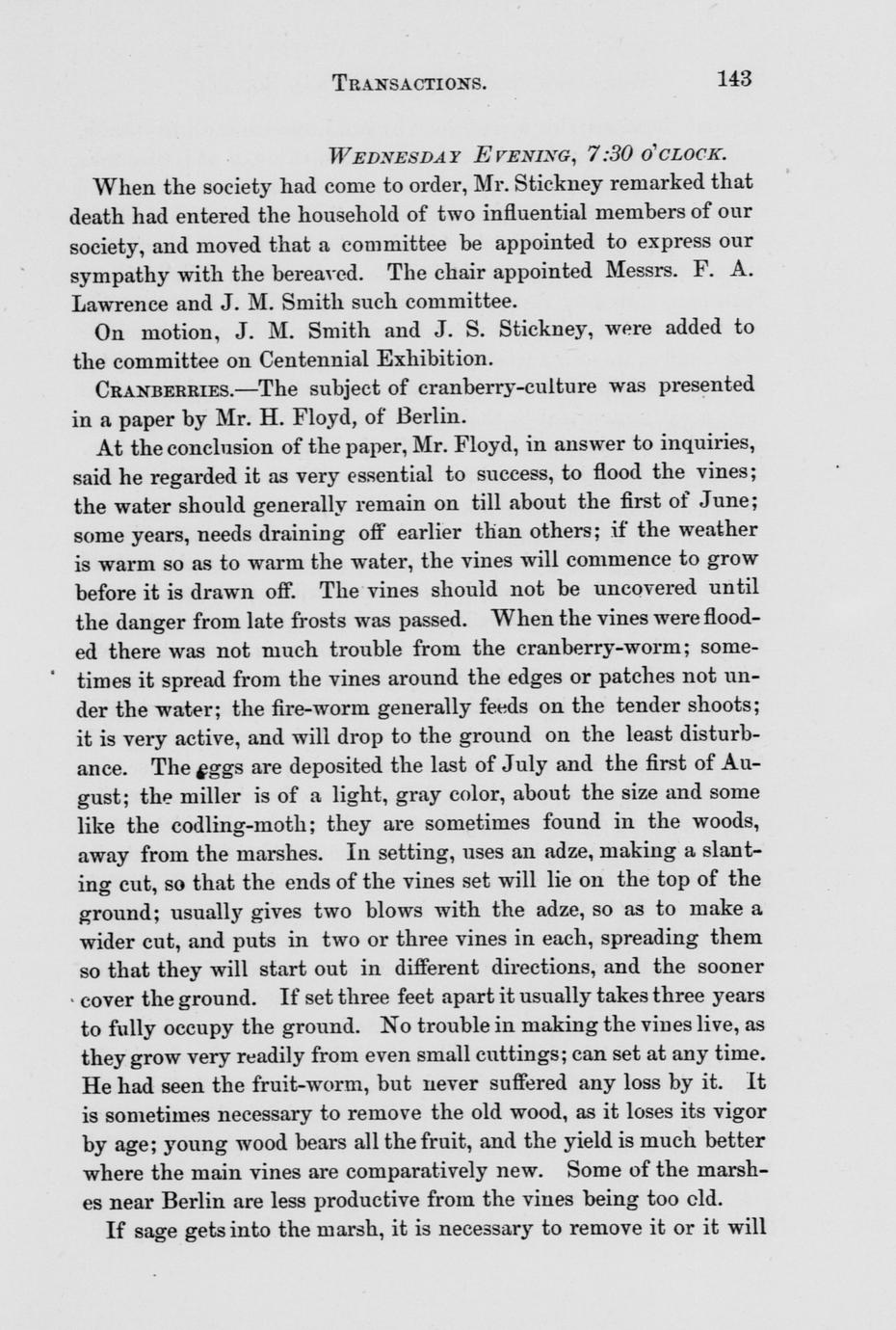 TRANSACTIONS. 143

WEDNESDAY EVENING, 7:30 O'CLOCK.

When the society had come to order, Mr. Stickney remarked that death had entered the household of two influential members of our society, and moved that a committee be appointed to express our sympathy with the bereaved. The chair appointed Messrs. F. A. Lawrence and J. M. Smith such committee.

On motion, J. M. Smith and J. S. Stickney, were added to the committee on Centennial Exhibition.

CRANBERRIES.—The subject of cranberry-culture was presented in a paper by Mr. H. Floyd, of Berlin.

At the conclusion of the paper, Mr. Floyd, in answer to inquiries, said he regarded it as very essential to success, to flood the vines; the water should generally remain on till about the first of June; some years, needs draining off earlier than others; if the weather is warm so as to warm the water, the vines will commence to grow before it is drawn off. The vines should not be uncovered until the danger from late frosts was passed. When the vines were flooded there was not much trouble from the cranberry-worm; sometimes it spread from the vines around the edges or patches not under the water; the fire-worm generally feeds on the tender shoots; it is very active, and will drop to the ground on the least disturbance. The eggs are deposited the last of July and the first of August; the miller is of a light, gray color, about the size and some like the codling-moth; they are sometimes found in the woods, away from the marshes. In setting, uses an adze, making a slanting cut, so that the ends of the vines set will lie on the top of the ground; usually gives two blows with the adze, so as to make a wider cut, and puts in two or three vines in each, spreading them so that they will start out in different directions, and the sooner cover the ground. If set three feet apart it usually takes three years to fully occupy the ground. No trouble in making the vines live, as they grow very readily from even small cuttings; can set at any time. He had seen the fruit-worm, but never suffered any loss by it. It is sometimes necessary to remove the old wood, as it loses its vigor by age; young wood bears all the fruit, and the yield is much better where the main vines are comparatively new. Some of the marshes near Berlin are less productive from the vines being too old.

If sage gets into the marsh, it is necessary to remove it or it will